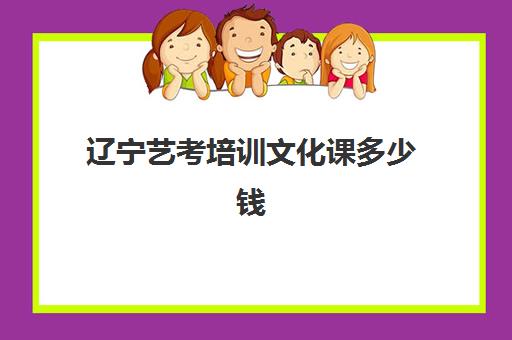 辽宁艺考培训文化课多少钱